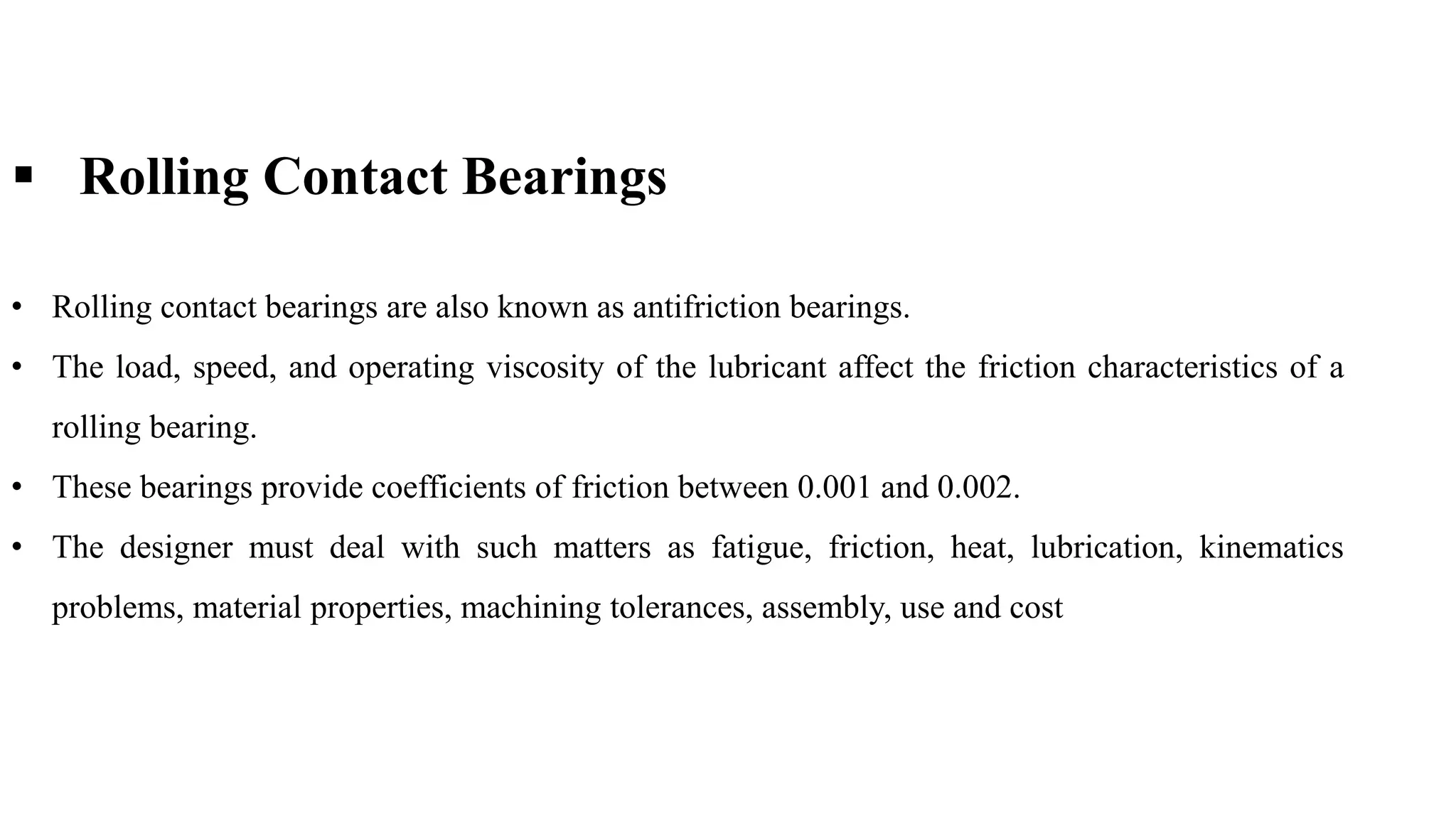 ▪ Rolling Contact Bearings

• Rolling contact bearings are also known as antifriction bearings.

• The load, speed, and operating viscosity of the lubricant affect the friction characteristics of a rolling bearing.

• These bearings provide coefficients of friction between 0.001 and 0.002.

• The designer must deal with such matters as fatigue, friction, heat, lubrication, kinematics problems, material properties, machining tolerances, assembly, use and cost